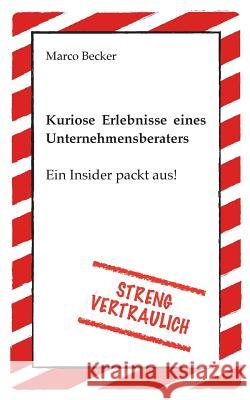 Marco Becker

Kuriose Erlebnisse eines Unternehmensberaters

Ein Insider packt aus!

STRENG VERTRAULICH

Kraina Książek